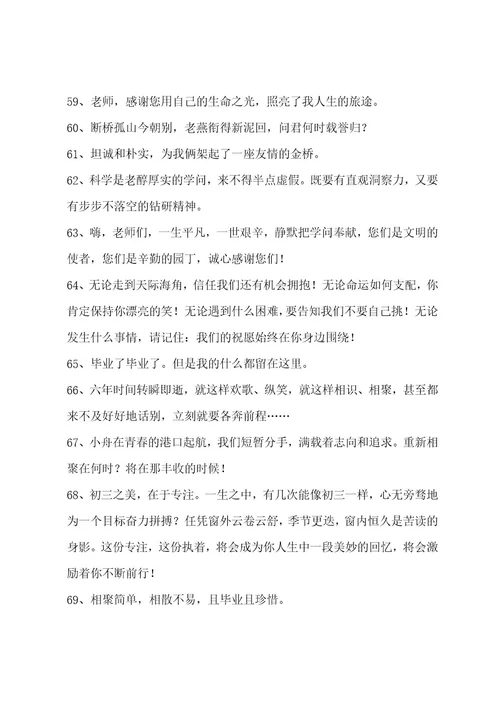 59、老师，感谢您用自己的生命之光，照亮了我人生的旅途。

60、断桥孤山今朝别，老燕衔得新泥回，问君何时载誉归？

61、坦诚和朴实，为我俩架起了一座友情的金桥。

62、科学是老醇厚实的学问，来不得半点虚假。既要有直观洞察力，又要有步步不落空的钻研精神。

63、嗨，老师们，一生平凡，一世艰辛，静默把学问奉献，您们是文明的使者，您们是辛勤的园丁，诚心感谢您们！

64、无论走到天际海角，信任我们还有机会拥抱！无论命运如何支配，你肯定保持你漂亮的笑！无论遇到什么困难，要告知我们不要自己挑！无论发生什么事情，请记住：我们的祝愿始终在你身边围绕！

65、毕业了毕业了。但是我的什么都留在这里。

66、六年时间转瞬即逝，就这样欢歌、纵笑，就这样相识、相聚，甚至都来不及好好地话别，立刻就要各奔前程……

67、小舟在青春的港口起航，我们短暂分手，满载着志向和追求。重新相聚在何时？将在那丰收的时候！

68、初三之美，在于专注。一生之中，有几次能像初三一样，心无旁骛地为一个目标奋力拼搏？任凭窗外云卷云舒，季节更迭，窗内恒久是苦读的身影。这份专注，这份执着，将会成为你人生中一段美妙的回忆，将会激励着你不断前行！

69、相聚简单，相散不易，且毕业且珍惜。